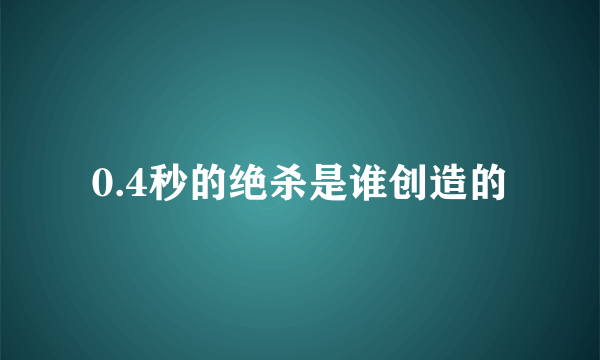 0.4秒的绝杀是谁创造的